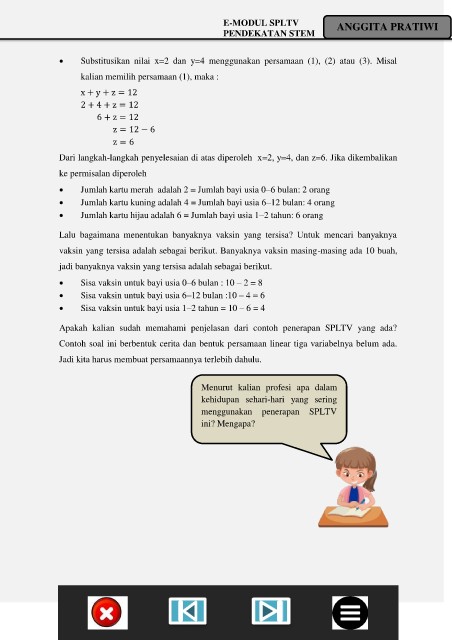 E-MODUL SPLTV
PENDEKATAN STEM

ANGGITA PRATIWI

• Substitusikan nilai x=2 dan y=4 menggunakan persamaan (1), (2) atau (3). Misal kalian memilih persamaan (1), maka :

$x + y + z = 12$
$2 + 4 + z = 12$
$6 + z = 12$
$z = 12 - 6$
$z = 6$

Dari langkah-langkah penyelesaian di atas diperoleh x=2, y=4, dan z=6. Jika dikembalikan ke permisalan diperoleh

• Jumlah kartu merah adalah 2 = Jumlah bayi usia 0–6 bulan: 2 orang
• Jumlah kartu kuning adalah 4 = Jumlah bayi usia 6–12 bulan: 4 orang
• Jumlah kartu hijau adalah 6 = Jumlah bayi usia 1–2 tahun: 6 orang

Lalu bagaimana menentukan banyaknya vaksin yang tersisa? Untuk mencari banyaknya vaksin yang tersisa adalah sebagai berikut. Banyaknya vaksin masing-masing ada 10 buah, jadi banyaknya vaksin yang tersisa adalah sebagai berikut.

• Sisa vaksin untuk bayi usia 0–6 bulan : 10 – 2 = 8
• Sisa vaksin untuk bayi usia 6–12 bulan :10 – 4 = 6
• Sisa vaksin untuk bayi usia 1–2 tahun = 10 – 6 = 4

Apakah kalian sudah memahami penjelasan dari contoh penerapan SPLTV yang ada? Contoh soal ini berbentuk cerita dan bentuk persamaan linear tiga variabelnya belum ada. Jadi kita harus membuat persamaannya terlebih dahulu.

Menurut kalian profesi apa dalam kehidupan sehari-hari yang sering menggunakan penerapan SPLTV ini? Mengapa?